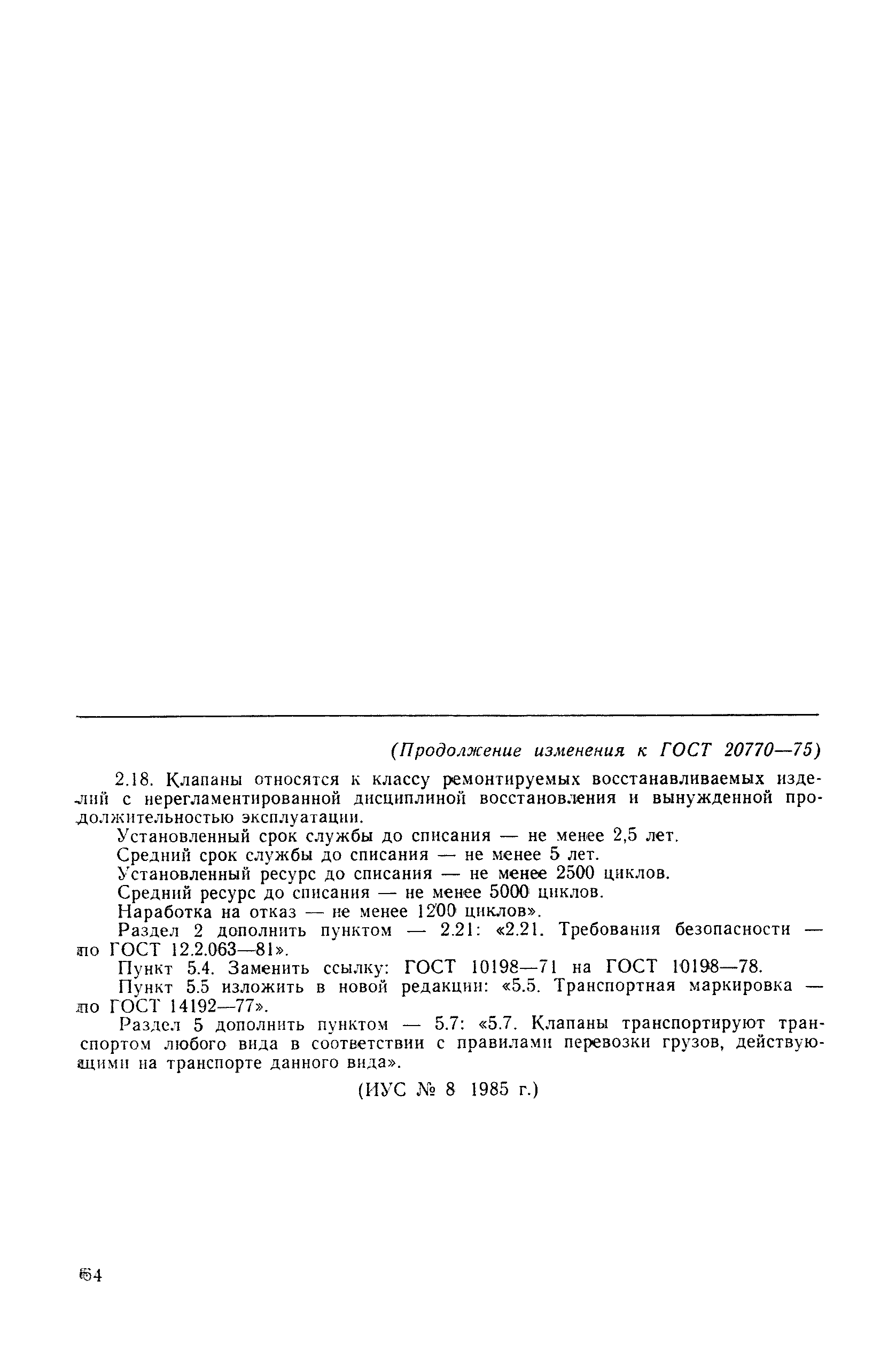 (Продолжение изменения к ГОСТ 20770—75)

2.18. Клапаны относятся к классу ремонтируемых восстанавливаемых изделий с нерегламентированной дисциплиной восстановления и вынужденной продолжительностью эксплуатации.

Установленный срок службы до списания — не менее 2,5 лет.

Средний срок службы до списания — не менее 5 лет.

Установленный ресурс до списания — не менее 2500 циклов.

Средний ресурс до списания — не менее 5000 циклов.

Наработка на отказ — не менее 1200 циклов».

Раздел 2 дополнить пунктом — 2.21: «2.21. Требования безопасности — по ГОСТ 12.2.063—81».

Пункт 5.4. Заменить ссылку: ГОСТ 10198—71 на ГОСТ 10198—78.

Пункт 5.5 изложить в новой редакции: «5.5. Транспортная маркировка — по ГОСТ 14192—77».

Раздел 5 дополнить пунктом — 5.7: «5.7. Клапаны транспортируют транспортом любого вида в соответствии с правилами перевозки грузов, действующими на транспорте данного вида».

(ИУС № 8 1985 г.)

64